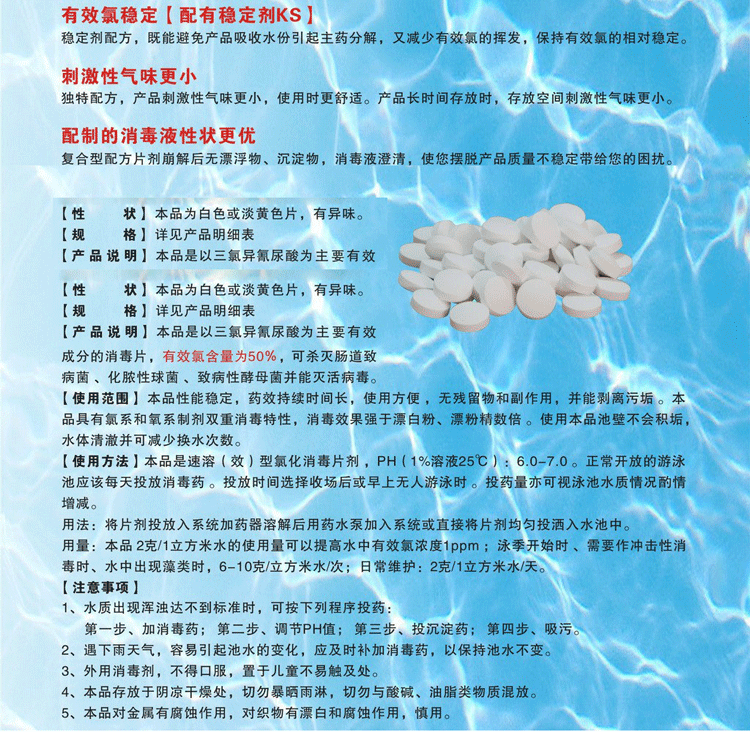 有效氯稳定【配有稳定剂KS】
稳定剂配方，既能避免产品吸收水份引起主药分解，又减少有效氯的挥发，保持有效氯的相对稳定。

刺激性气味更小
独特配方，产品刺激性气味更小，使用时更舒适。产品长时间存放时，存放空间刺激性气味更小。

配制的消毒液性状更优
复合型配方片剂崩解后无漂浮物、沉淀物，消毒液澄清，使您摆脱产品质量不稳定带给您的困扰。

【性　　状】本品为白色或淡黄色片，有异味。
【规　　格】详见产品明细表
【产品说明】本品是以三氯异氰尿酸为主要有效

【性　　状】本品为白色或淡黄色片，有异味。
【规　　格】详见产品明细表
【产品说明】本品是以三氯异氰尿酸为主要有效成分的消毒片，有效氯含量为50%，可杀灭肠道致病菌、化脓性球菌、致病性酵母菌并能灭活病毒。
【使用范围】本品性能稳定，药效持续时间长，使用方便，无残留物和副作用，并能剥离污垢。本品具有氯系和氧系制剂双重消毒特性，消毒效果强于漂白粉、漂粉精数倍。使用本品池壁不会积垢，水体清澈并可减少换水次数。
【使用方法】本品是速溶（效）型氯化消毒片剂，PH（1%溶液25℃）：6.0-7.0。正常开放的游泳池应该每天投放消毒药。投放时间选择收场后或早上无人游泳时。投药量亦可视泳池水质情况酌情增减。
用法：将片剂投放入系统加药器溶解后用药水泵加入系统或直接将片剂均匀投洒入水池中。
用量：本品 2克/1立方米水的使用量可以提高水中有效氯浓度1ppm；泳季开始时、需要作冲击性消毒时、水中出现藻类时，6-10克/立方米水/次；日常维护：2克/1立方米水/天。
【注意事项】
1、水质出现浑浊达不到标准时，可按下列程序投药：
第一步、加消毒药；第二步、调节PH值；第三步、投沉淀药；第四步、吸污。
2、遇下雨天气，容易引起池水的变化，应及时补加消毒药，以保持池水不变。
3、外用消毒剂，不得口服，置于儿童不易触及处。
4、本品存放于阴凉干燥处，切勿暴晒雨淋，切勿与酸碱、油脂类物质混放。
5、本品对金属有腐蚀作用，对织物有漂白和腐蚀作用，慎用。